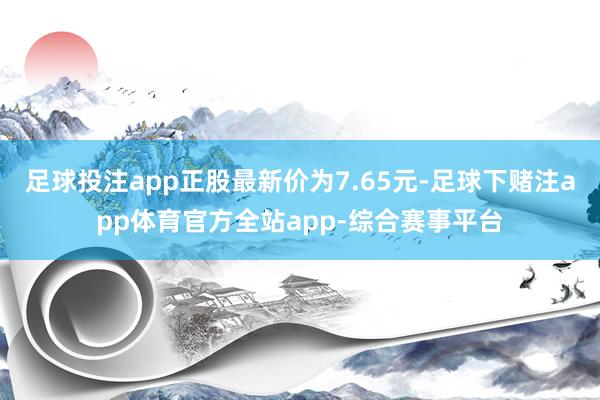 足球投注app正股最新价为7.65元-足球下赌注app体育官方全站app-综合赛事平台